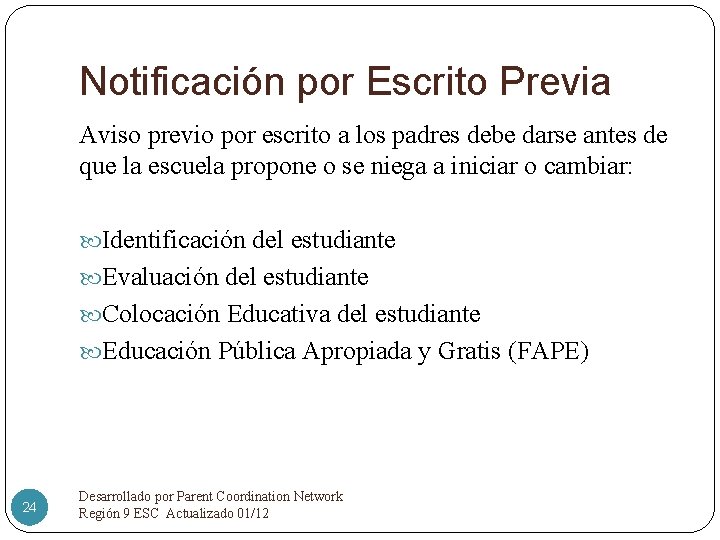 Notificación por Escrito Previa

Aviso previo por escrito a los padres debe darse antes de que la escuela propone o se niega a iniciar o cambiar:

Identificación del estudiante
Evaluación del estudiante
Colocación Educativa del estudiante
Educación Pública Apropiada y Gratis (FAPE)

24

Desarrollado por Parent Coordination Network
Región 9 ESC Actualizado 01/12